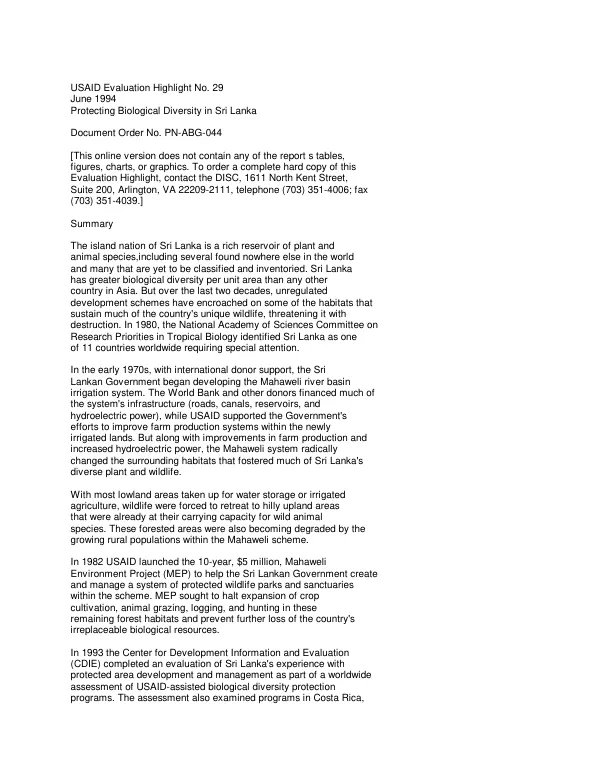 USAID Evaluation Highlight No. 29
June 1994
Protecting Biological Diversity in Sri Lanka

Document Order No. PN-ABG-044

[This online version does not contain any of the report s tables, figures, charts, or graphics. To order a complete hard copy of this Evaluation Highlight, contact the DISC, 1611 North Kent Street, Suite 200, Arlington, VA 22209-2111, telephone (703) 351-4006; fax (703) 351-4039.]

Summary

The island nation of Sri Lanka is a rich reservoir of plant and animal species,including several found nowhere else in the world and many that are yet to be classified and inventoried. Sri Lanka has greater biological diversity per unit area than any other country in Asia. But over the last two decades, unregulated development schemes have encroached on some of the habitats that sustain much of the country's unique wildlife, threatening it with destruction. In 1980, the National Academy of Sciences Committee on Research Priorities in Tropical Biology identified Sri Lanka as one of 11 countries worldwide requiring special attention.

In the early 1970s, with international donor support, the Sri Lankan Government began developing the Mahaweli river basin irrigation system. The World Bank and other donors financed much of the system's infrastructure (roads, canals, reservoirs, and hydroelectric power), while USAID supported the Government's efforts to improve farm production systems within the newly irrigated lands. But along with improvements in farm production and increased hydroelectric power, the Mahaweli system radically changed the surrounding habitats that fostered much of Sri Lanka's diverse plant and wildlife.

With most lowland areas taken up for water storage or irrigated agriculture, wildlife were forced to retreat to hilly upland areas that were already at their carrying capacity for wild animal species. These forested areas were also becoming degraded by the growing rural populations within the Mahaweli scheme.

In 1982 USAID launched the 10-year, $5 million, Mahaweli Environment Project (MEP) to help the Sri Lankan Government create and manage a system of protected wildlife parks and sanctuaries within the scheme. MEP sought to halt expansion of crop cultivation, animal grazing, logging, and hunting in these remaining forest habitats and prevent further loss of the country's irreplaceable biological resources.

In 1993 the Center for Development Information and Evaluation (CDIE) completed an evaluation of Sri Lanka's experience with protected area development and management as part of a worldwide assessment of USAID-assisted biological diversity protection programs. The assessment also examined programs in Costa Rica,